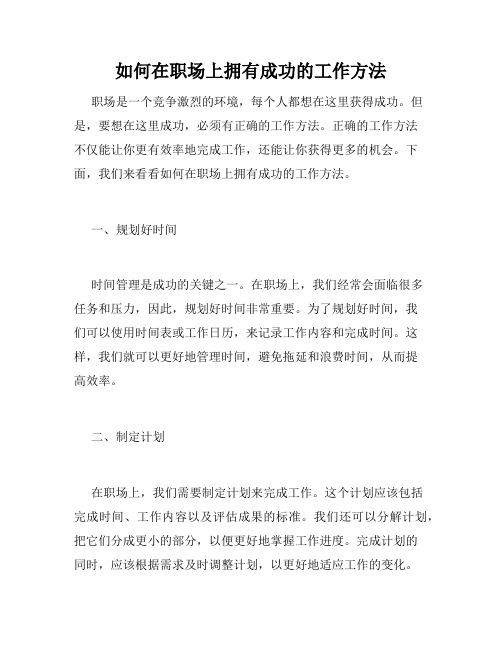 如何在职场上拥有成功的工作方法

职场是一个竞争激烈的环境，每个人都想在这里获得成功。但是，要想在这里成功，必须有正确的工作方法。正确的工作方法不仅能让你更有效率地完成工作，还能让你获得更多的机会。下面，我们来看看如何在职场上拥有成功的工作方法。

一、规划好时间

时间管理是成功的关键之一。在职场上，我们经常会面临很多任务和压力，因此，规划好时间非常重要。为了规划好时间，我们可以使用时间表或工作日历，来记录工作内容和完成时间。这样，我们就可以更好地管理时间，避免拖延和浪费时间，从而提高效率。

二、制定计划

在职场上，我们需要制定计划来完成工作。这个计划应该包括完成时间、工作内容以及评估成果的标准。我们还可以分解计划，把它们分成更小的部分，以便更好地掌握工作进度。完成计划的同时，应该根据需求及时调整计划，以更好地适应工作的变化。